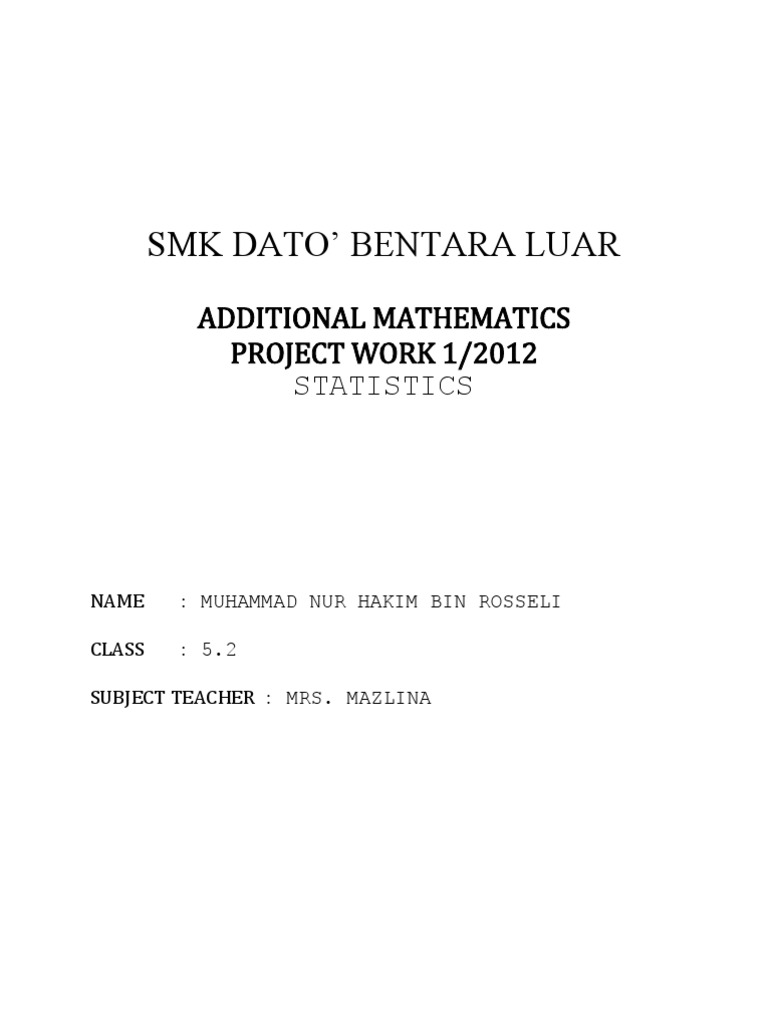 SMK DATO' BENTARA LUAR

ADDITIONAL MATHEMATICS
PROJECT WORK 1/2012
STATISTICS

NAME : MUHAMMAD NUR HAKIM BIN ROSSELI

CLASS : 5.2

SUBJECT TEACHER : MRS. MAZLINA